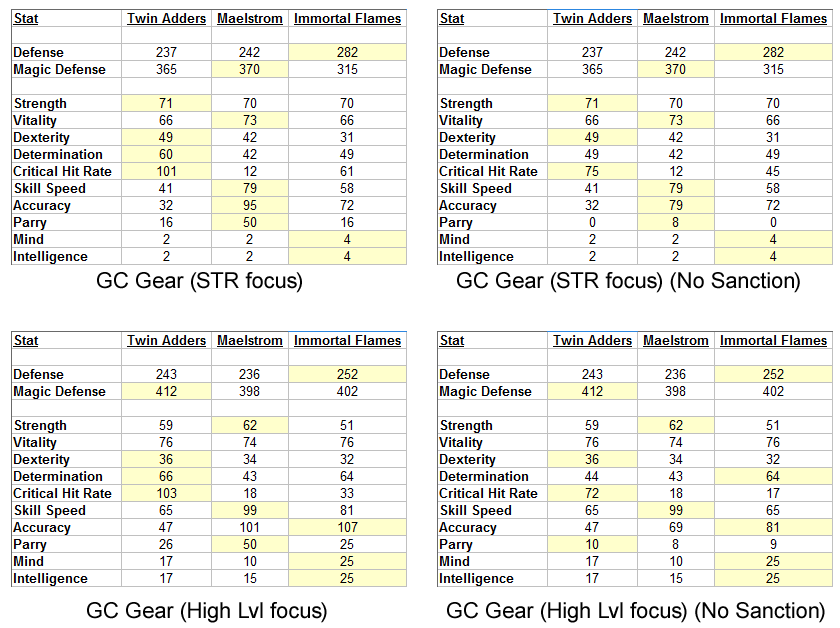 | Stat | Twin Adders | Maelstrom | Immortal Flames |
|---|---|---|---|
| | | | |
| Defense | 237 | 242 | 282 |
| Magic Defense | 365 | 370 | 315 |
| | | | |
| Strength | 71 | 70 | 70 |
| Vitality | 66 | 73 | 66 |
| Dexterity | 49 | 42 | 31 |
| Determination | 60 | 42 | 49 |
| Critical Hit Rate | 101 | 12 | 61 |
| Skill Speed | 41 | 79 | 58 |
| Accuracy | 32 | 95 | 72 |
| Parry | 16 | 50 | 16 |
| Mind | 2 | 2 | 4 |
| Intelligence | 2 | 2 | 4 |

GC Gear (STR focus)

| Stat | Twin Adders | Maelstrom | Immortal Flames |
|---|---|---|---|
| | | | |
| Defense | 237 | 242 | 282 |
| Magic Defense | 365 | 370 | 315 |
| | | | |
| Strength | 71 | 70 | 70 |
| Vitality | 66 | 73 | 66 |
| Dexterity | 49 | 42 | 31 |
| Determination | 49 | 42 | 49 |
| Critical Hit Rate | 75 | 12 | 45 |
| Skill Speed | 41 | 79 | 58 |
| Accuracy | 32 | 79 | 72 |
| Parry | 0 | 8 | 0 |
| Mind | 2 | 2 | 4 |
| Intelligence | 2 | 2 | 4 |

GC Gear (STR focus) (No Sanction)

| Stat | Twin Adders | Maelstrom | Immortal Flames |
|---|---|---|---|
| | | | |
| Defense | 243 | 236 | 252 |
| Magic Defense | 412 | 398 | 402 |
| | | | |
| Strength | 59 | 62 | 51 |
| Vitality | 76 | 74 | 76 |
| Dexterity | 36 | 34 | 32 |
| Determination | 66 | 43 | 64 |
| Critical Hit Rate | 103 | 18 | 33 |
| Skill Speed | 65 | 99 | 81 |
| Accuracy | 47 | 101 | 107 |
| Parry | 26 | 50 | 25 |
| Mind | 17 | 10 | 25 |
| Intelligence | 17 | 15 | 25 |

GC Gear (High Lvl focus)

| Stat | Twin Adders | Maelstrom | Immortal Flames |
|---|---|---|---|
| | | | |
| Defense | 243 | 236 | 252 |
| Magic Defense | 412 | 398 | 402 |
| | | | |
| Strength | 59 | 62 | 51 |
| Vitality | 76 | 74 | 76 |
| Dexterity | 36 | 34 | 32 |
| Determination | 44 | 43 | 64 |
| Critical Hit Rate | 72 | 18 | 17 |
| Skill Speed | 65 | 99 | 65 |
| Accuracy | 47 | 69 | 81 |
| Parry | 10 | 8 | 9 |
| Mind | 17 | 10 | 25 |
| Intelligence | 17 | 15 | 25 |

GC Gear (High Lvl focus) (No Sanction)